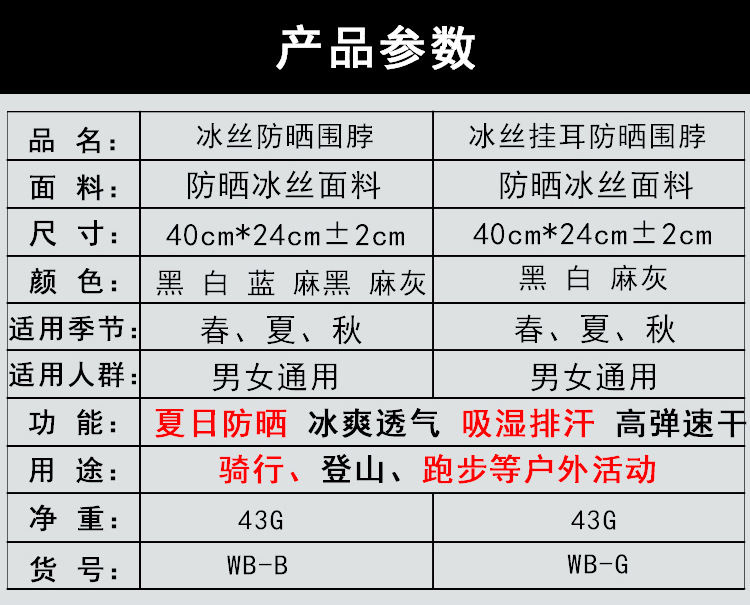 产品参数

| 品 名: | 冰丝防晒围脖 | 冰丝挂耳防晒围脖 |
|---|---|---|
| 面 料: | 防晒冰丝面料 | 防晒冰丝面料 |
| 尺 寸: | 40cm*24cm±2cm | 40cm*24cm±2cm |
| 颜 色: | 黑 白 蓝 麻黑 麻灰 | 黑 白 麻灰 |
| 适用季节: | 春、夏、秋 | 春、夏、秋 |
| 适用人群: | 男女通用 | 男女通用 |
| 功 能: | 夏日防晒 冰爽透气 吸湿排汗 高弹速干 | |
| 用 途: | 骑行、登山、跑步等户外活动 | |
| 净 重: | 43G | 43G |
| 货 号: | WB-B | WB-G |